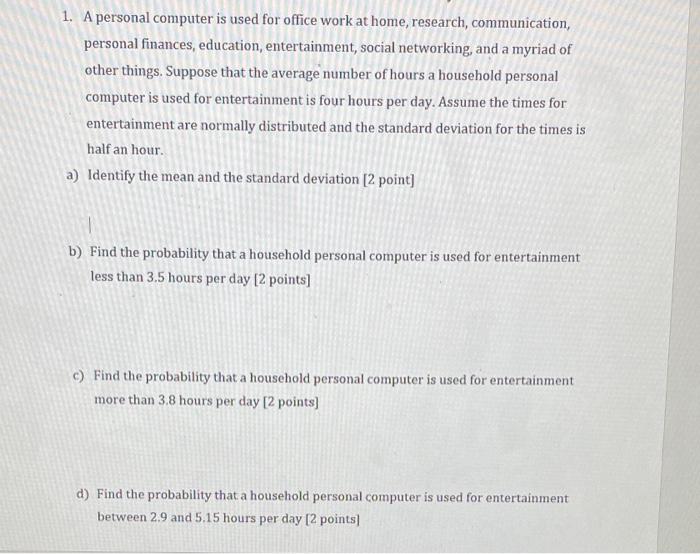 1. A personal computer is used for office work at home, research, communication, personal finances, education, entertainment, social networking, and a myriad of other things. Suppose that the average number of hours a household personal computer is used for entertainment is four hours per day. Assume the times for entertainment are normally distributed and the standard deviation for the times is half an hour.

a) Identify the mean and the standard deviation [2 point]

b) Find the probability that a household personal computer is used for entertainment less than 3.5 hours per day [2 points]

c) Find the probability that a household personal computer is used for entertainment more than 3.8 hours per day [2 points]

d) Find the probability that a household personal computer is used for entertainment between 2.9 and 5.15 hours per day [2 points]